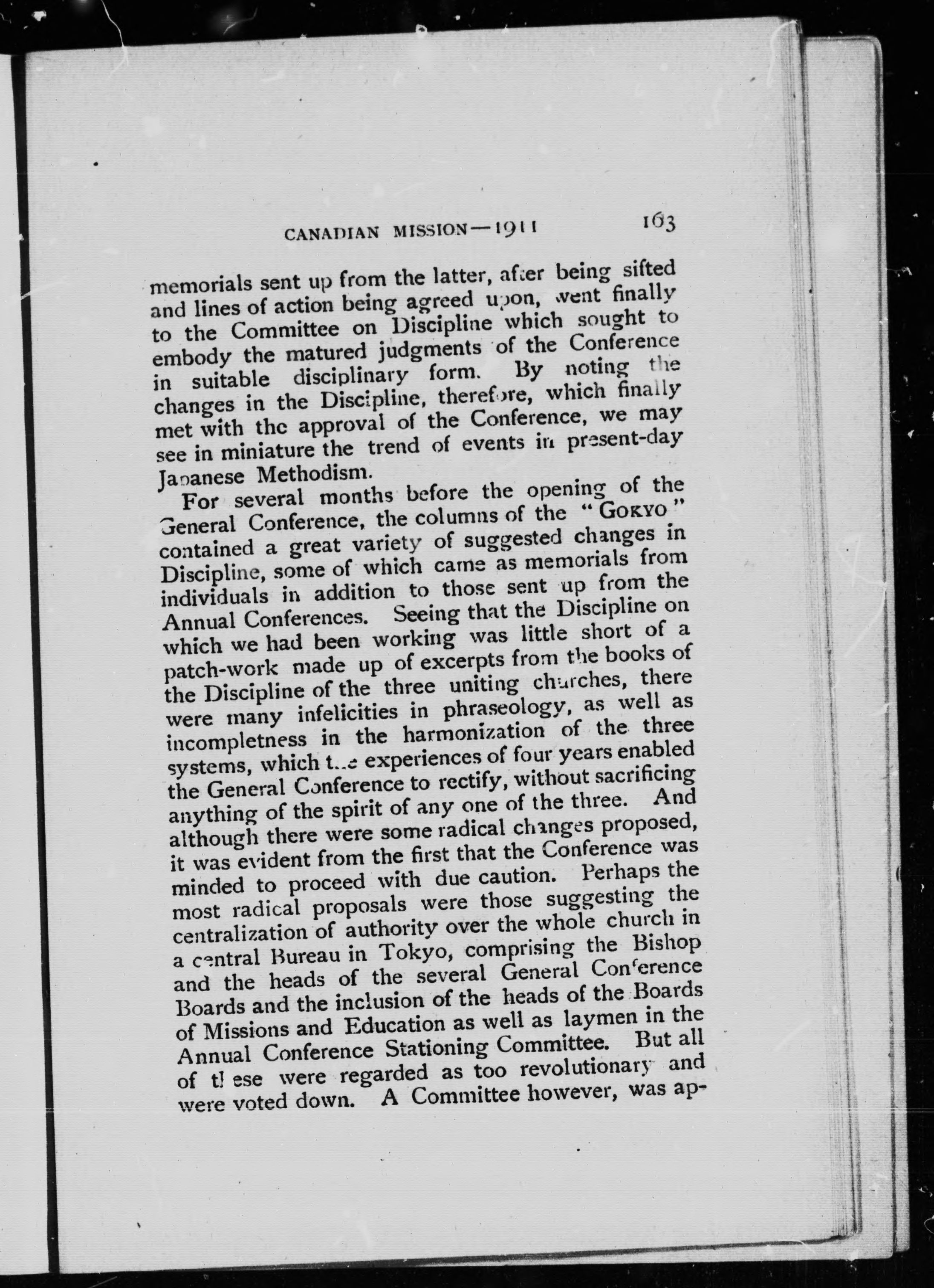 CANADIAN MISSION—1911 163

memorials sent up from the latter, after being sifted and lines of action being agreed upon, went finally to the Committee on Discipline which sought to embody the matured judgments of the Conference in suitable disciplinary form. By noting the changes in the Discipline, therefore, which finally met with the approval of the Conference, we may see in miniature the trend of events in present-day Japanese Methodism.

For several months before the opening of the General Conference, the columns of the "GOKYO" contained a great variety of suggested changes in Discipline, some of which came as memorials from individuals in addition to those sent up from the Annual Conferences. Seeing that the Discipline on which we had been working was little short of a patch-work made up of excerpts from the books of the Discipline of the three uniting churches, there were many infelicities in phraseology, as well as incompletness in the harmonization of the three systems, which the experiences of four years enabled the General Conference to rectify, without sacrificing anything of the spirit of any one of the three. And although there were some radical changes proposed, it was evident from the first that the Conference was minded to proceed with due caution. Perhaps the most radical proposals were those suggesting the centralization of authority over the whole church in a central Bureau in Tokyo, comprising the Bishop and the heads of the several General Conference Boards and the inclusion of the heads of the Boards of Missions and Education as well as laymen in the Annual Conference Stationing Committee. But all of these were regarded as too revolutionary and were voted down. A Committee however, was ap-